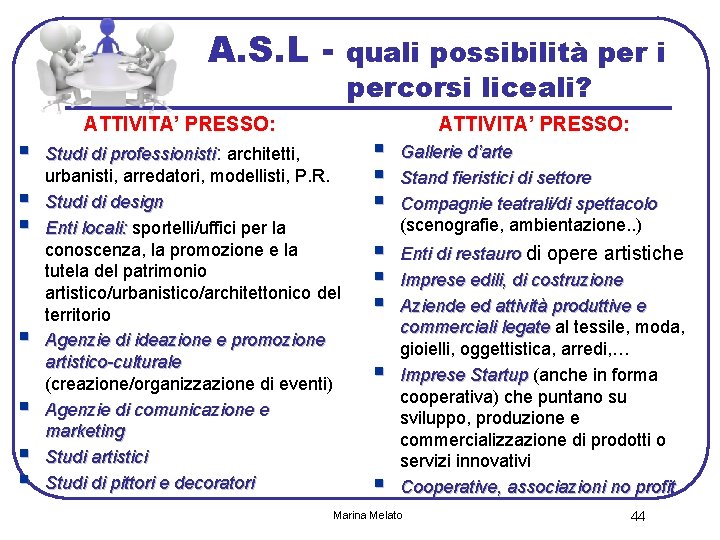 A.S.L - quali possibilità per i percorsi liceali?

ATTIVITA' PRESSO:

- Studi di professionisti: architetti, urbanisti, arredatori, modellisti, P.R.
- Studi di design
- Enti locali: sportelli/uffici per la conoscenza, la promozione e la tutela del patrimonio artistico/urbanistico/architettonico del territorio
- Agenzie di ideazione e promozione artistico-culturale (creazione/organizzazione di eventi)
- Agenzie di comunicazione e marketing
- Studi artistici
- Studi di pittori e decoratori

ATTIVITA' PRESSO:

- Gallerie d'arte
- Stand fieristici di settore
- Compagnie teatrali/di spettacolo (scenografie, ambientazione..)
- Enti di restauro di opere artistiche
- Imprese edili, di costruzione
- Aziende ed attività produttive e commerciali legate al tessile, moda, gioielli, oggettistica, arredi,…
- Imprese Startup (anche in forma cooperativa) che puntano su sviluppo, produzione e commercializzazione di prodotti o servizi innovativi
- Cooperative, associazioni no profit

Marina Melato

44